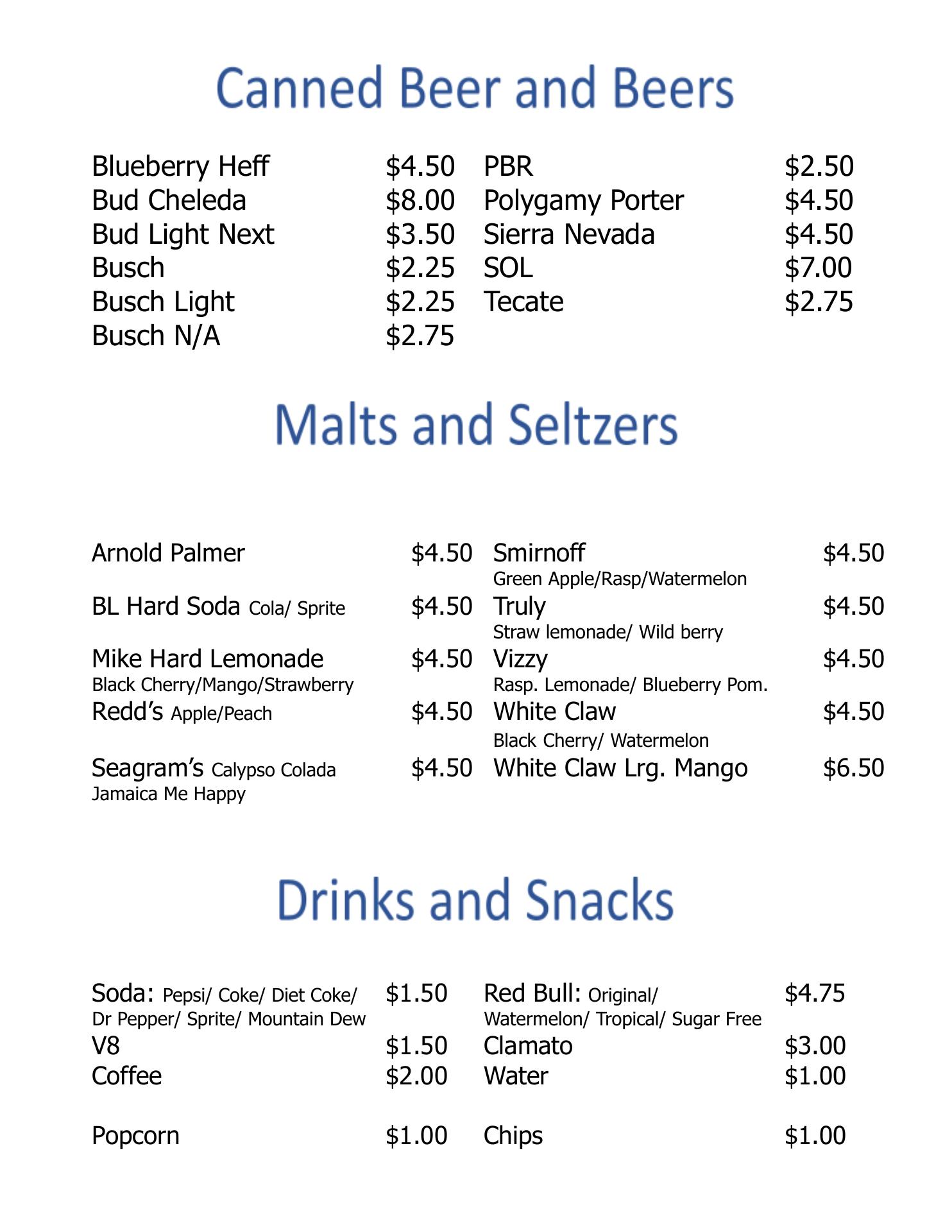 Canned Beer and Beers

Blueberry Heff $4.50
Bud Cheleda $8.00
Bud Light Next $3.50
Busch $2.25
Busch Light $2.25
Busch N/A $2.75

PBR $2.50
Polygamy Porter $4.50
Sierra Nevada $4.50
SOL $7.00
Tecate $2.75

Malts and Seltzers

Arnold Palmer $4.50

BL Hard Soda Cola/ Sprite $4.50

Mike Hard Lemonade $4.50
Black Cherry/Mango/Strawberry

Redd's Apple/Peach $4.50

Seagram's Calypso Colada $4.50
Jamaica Me Happy

Smirnoff $4.50
Green Apple/Rasp/Watermelon

Truly $4.50
Straw lemonade/ Wild berry

Vizzy $4.50
Rasp. Lemonade/ Blueberry Pom.

White Claw $4.50
Black Cherry/ Watermelon

White Claw Lrg. Mango $6.50

Drinks and Snacks

Soda: Pepsi/ Coke/ Diet Coke/ Dr Pepper/ Sprite/ Mountain Dew $1.50
V8 $1.50
Coffee $2.00

Popcorn $1.00

Red Bull: Original/ Watermelon/ Tropical/ Sugar Free $4.75
Clamato $3.00
Water $1.00

Chips $1.00